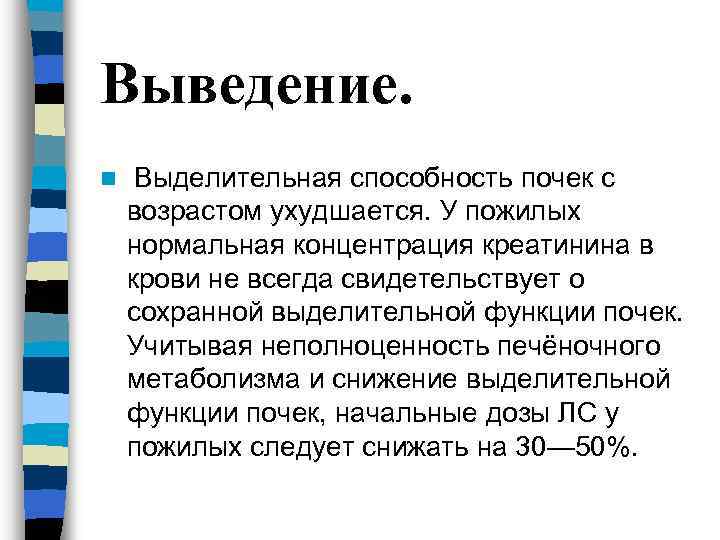 Выведение.

Выделительная способность почек с возрастом ухудшается. У пожилых нормальная концентрация креатинина в крови не всегда свидетельствует о сохранной выделительной функции почек. Учитывая неполноценность печёночного метаболизма и снижение выделительной функции почек, начальные дозы ЛС у пожилых следует снижать на 30—50%.